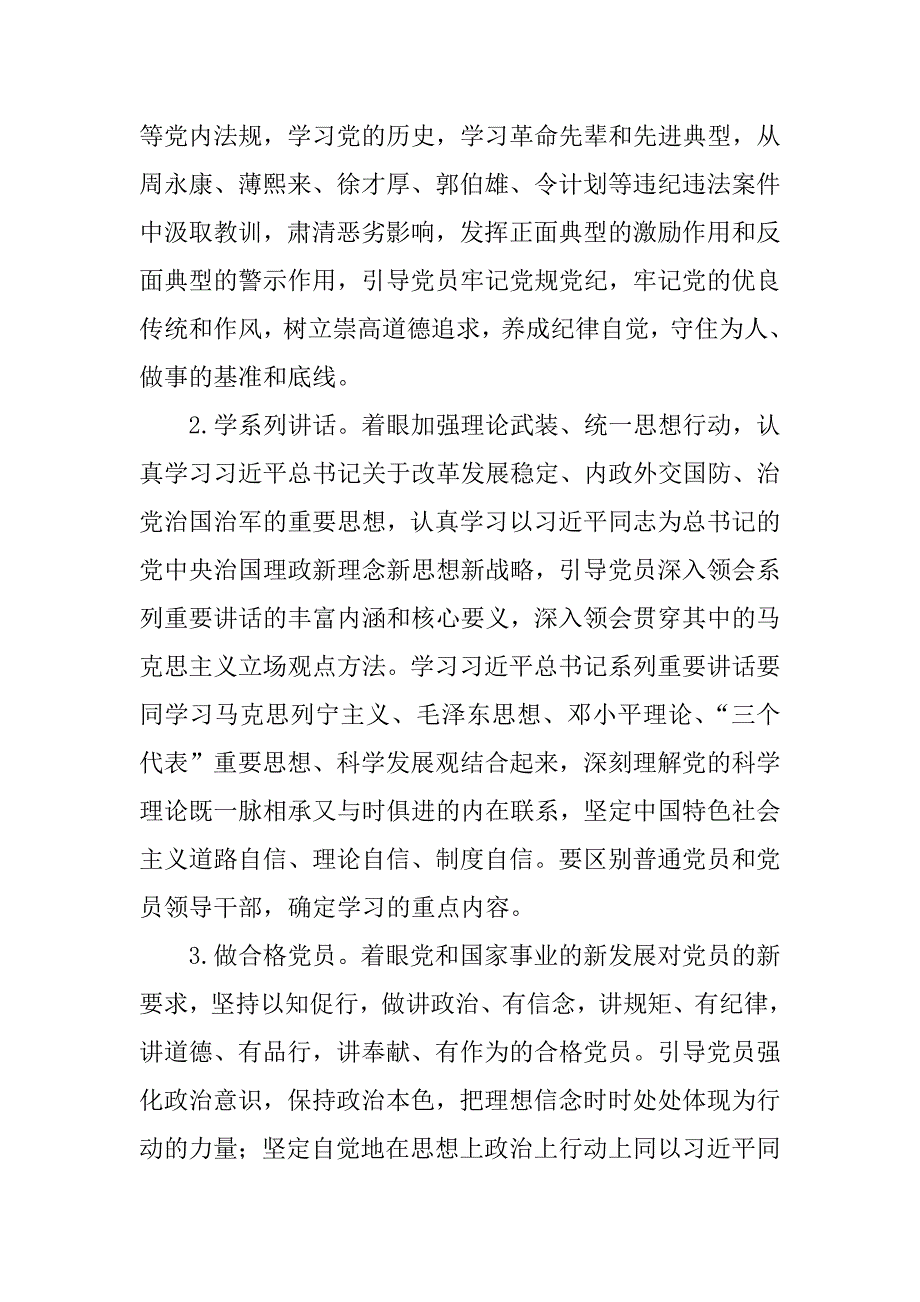 等党内法规，学习党的历史，学习革命先辈和先进典型，从周永康、薄熙来、徐才厚、郭伯雄、令计划等违纪违法案件中汲取教训，肃清恶劣影响，发挥正面典型的激励作用和反面典型的警示作用，引导党员牢记党规党纪，牢记党的优良传统和作风，树立崇高道德追求，养成纪律自觉，守住为人、做事的基准和底线。

2.学系列讲话。着眼加强理论武装、统一思想行动，认真学习习近平总书记关于改革发展稳定、内政外交国防、治党治国治军的重要思想，认真学习以习近平同志为总书记的党中央治国理政新理念新思想新战略，引导党员深入领会系列重要讲话的丰富内涵和核心要义，深入领会贯穿其中的马克思主义立场观点方法。学习习近平总书记系列重要讲话要同学习马克思列宁主义、毛泽东思想、邓小平理论、“三个代表”重要思想、科学发展观结合起来，深刻理解党的科学理论既一脉相承又与时俱进的内在联系，坚定中国特色社会主义道路自信、理论自信、制度自信。要区别普通党员和党员领导干部，确定学习的重点内容。

3.做合格党员。着眼党和国家事业的新发展对党员的新要求，坚持以知促行，做讲政治、有信念，讲规矩、有纪律，讲道德、有品行，讲奉献、有作为的合格党员。引导党员强化政治意识，保持政治本色，把理想信念时时处处体现为行动的力量；坚定自觉地在思想上政治上行动上同以习近平同